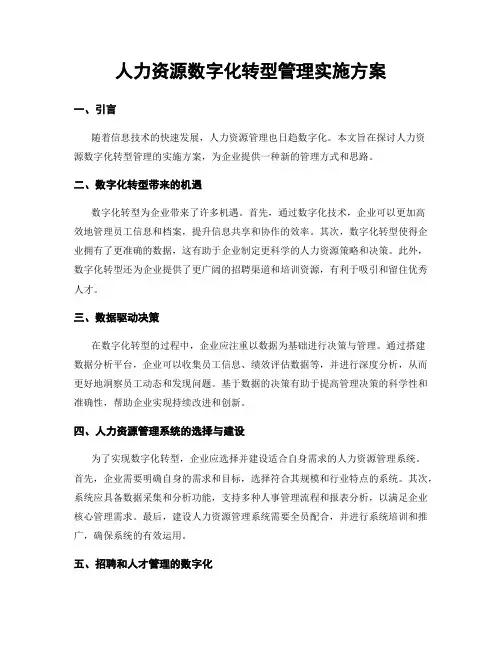 人力资源数字化转型管理实施方案

一、引言

随着信息技术的快速发展，人力资源管理也日趋数字化。本文旨在探讨人力资源数字化转型管理的实施方案，为企业提供一种新的管理方式和思路。

二、数字化转型带来的机遇

数字化转型为企业带来了许多机遇。首先，通过数字化技术，企业可以更加高效地管理员工信息和档案，提升信息共享和协作的效率。其次，数字化转型使得企业拥有了更准确的数据，这有助于企业制定更科学的人力资源策略和决策。此外，数字化转型还为企业提供了更广阔的招聘渠道和培训资源，有利于吸引和留住优秀人才。

三、数据驱动决策

在数字化转型的过程中，企业应注重以数据为基础进行决策与管理。通过搭建数据分析平台，企业可以收集员工信息、绩效评估数据等，并进行深度分析，从而更好地洞察员工动态和发现问题。基于数据的决策有助于提高管理决策的科学性和准确性，帮助企业实现持续改进和创新。

四、人力资源管理系统的选择与建设

为了实现数字化转型，企业应选择并建设适合自身需求的人力资源管理系统。首先，企业需要明确自身的需求和目标，选择符合其规模和行业特点的系统。其次，系统应具备数据采集和分析功能，支持多种人事管理流程和报表分析，以满足企业核心管理需求。最后，建设人力资源管理系统需要全员配合，并进行系统培训和推广，确保系统的有效运用。

五、招聘和人才管理的数字化